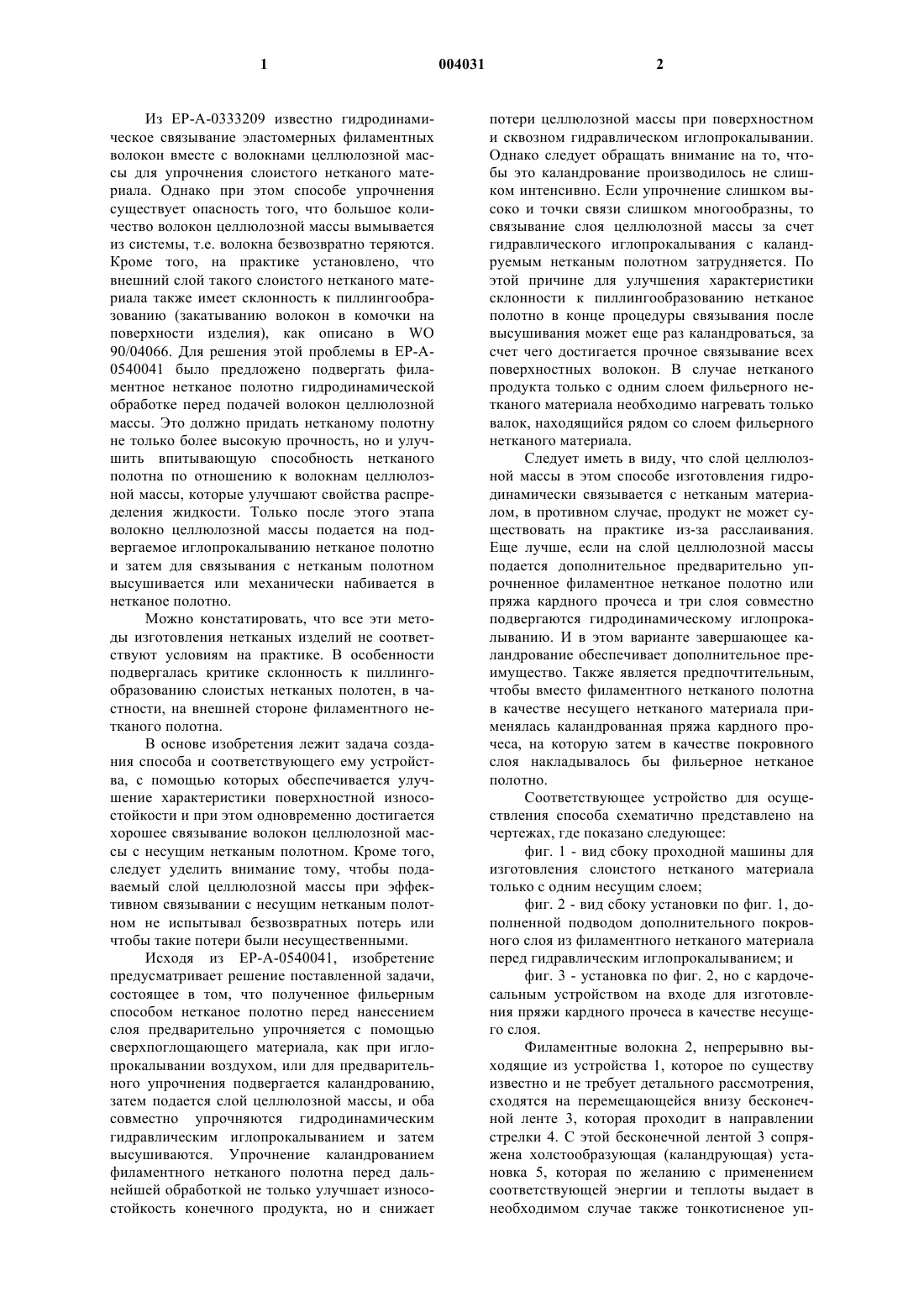 1

004031

2

Из EP-A-0333209 известно гидродинамическое связывание эластомерных филаментных волокон вместе с волокнами целлюлозной массы для упрочнения слоистого нетканого материала. Однако при этом способе упрочнения существует опасность того, что большое количество волокон целлюлозной массы вымывается из системы, т.е. волокна безвозвратно теряются. Кроме того, на практике установлено, что внешний слой такого слоистого нетканого материала также имеет склонность к пиллингообразованию (закатыванию волокон в комочки на поверхности изделия), как описано в WO 90/04066. Для решения этой проблемы в EP-A-0540041 было предложено подвергать филаментное нетканое полотно гидродинамической обработке перед подачей волокон целлюлозной массы. Это должно придать нетканому полотну не только более высокую прочность, но и улучшить впитывающую способность нетканого полотна по отношению к волокнам целлюлозной массы, которые улучшают свойства распределения жидкости. Только после этого этапа волокно целлюлозной массы подается на подвергаемое иглопрокалыванию нетканое полотно и затем для связывания с нетканым полотном высушивается или механически набивается в нетканое полотно.

Можно констатировать, что все эти методы изготовления нетканых изделий не соответствуют условиям на практике. В особенности подвергалась критике склонность к пиллингообразованию слоистых нетканых полотен, в частности, на внешней стороне филаментного нетканого полотна.

В основе изобретения лежит задача создания способа и соответствующего ему устройства, с помощью которых обеспечивается улучшение характеристики поверхностной износостойкости и при этом одновременно достигается хорошее связывание волокон целлюлозной массы с несущим нетканым полотном. Кроме того, следует уделить внимание тому, чтобы подаваемый слой целлюлозной массы при эффективном связывании с несущим нетканым полотном не испытывал безвозвратных потерь или чтобы такие потери были несущественными.

Исходя из EP-A-0540041, изобретение предусматривает решение поставленной задачи, состоящее в том, что полученное фильерным способом нетканое полотно перед нанесением слоя предварительно упрочняется с помощью сверхпоглощающего материала, как при иглопрокалывании воздухом, или для предварительного упрочнения подвергается каландрованию, затем подается слой целлюлозной массы, и оба совместно упрочняются гидродинамическим гидравлическим иглопрокалыванием и затем высушиваются. Упрочнение каландрованием филаментного нетканого полотна перед дальнейшей обработкой не только улучшает износостойкость конечного продукта, но и снижает потери целлюлозной массы при поверхностном и сквозном гидравлическом иглопрокалывании. Однако следует обращать внимание на то, чтобы это каландрование производилось не слишком интенсивно. Если упрочнение слишком высоко и точки связи слишком многообразны, то связывание слоя целлюлозной массы за счет гидравлического иглопрокалывания с каландруемым нетканым полотном затрудняется. По этой причине для улучшения характеристики склонности к пиллингообразованию нетканое полотно в конце процедуры связывания после высушивания может еще раз каландроваться, за счет чего достигается прочное связывание всех поверхностных волокон. В случае нетканого продукта только с одним слоем фильерного нетканого материала необходимо нагревать только валок, находящийся рядом со слоем фильерного нетканого материала.

Следует иметь в виду, что слой целлюлозной массы в этом способе изготовления гидродинамически связывается с нетканым материалом, в противном случае, продукт не может существовать на практике из-за расслаивания. Еще лучше, если на слой целлюлозной массы подается дополнительное предварительно упрочненное филаментное нетканое полотно или пряжа кардного прочеса и три слоя совместно подвергаются гидродинамическому иглопрокалыванию. И в этом варианте завершающее каландрование обеспечивает дополнительное преимущество. Также является предпочтительным, чтобы вместо филаментного нетканого полотна в качестве несущего нетканого материала применялась каландрованная пряжа кардного прочеса, на которую затем в качестве покровного слоя накладывалось бы фильерное нетканое полотно.

Соответствующее устройство для осуществления способа схематично представлено на чертежах, где показано следующее:

фиг. 1 - вид сбоку проходной машины для изготовления слоистого нетканого материала только с одним несущим слоем;

фиг. 2 - вид сбоку установки по фиг. 1, дополненной подводом дополнительного покровного слоя из филаментного нетканого материала перед гидравлическим иглопрокалыванием; и

фиг. 3 - установка по фиг. 2, но с кардочесальным устройством на входе для изготовления пряжи кардного прочеса в качестве несущего слоя.

Филаментные волокна 2, непрерывно выходящие из устройства 1, которое по существу известно и не требует детального рассмотрения, сходятся на перемещающейся внизу бесконечной ленте 3, которая проходит в направлении стрелки 4. С этой бесконечной лентой 3 сопряжена холстообразующая (каландрующая) установка 5, которая по желанию с применением соответствующей энергии и теплоты выдает в необходимом случае также тонкотисненое уп-